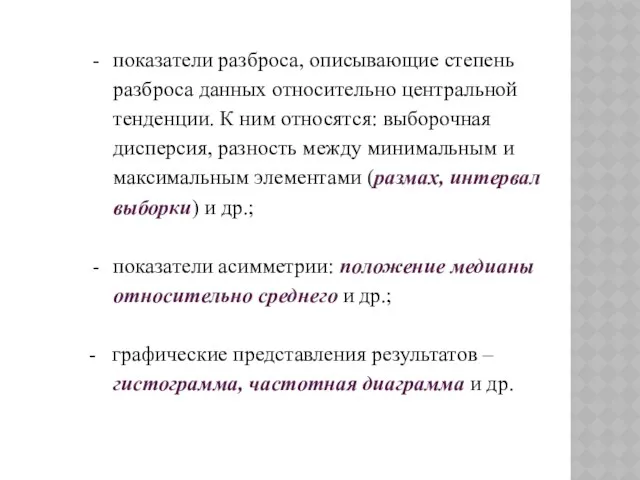 - показатели разброса, описывающие степень разброса данных относительно центральной тенденции. К ним относятся: выборочная дисперсия, разность между минимальным и максимальным элементами (размах, интервал выборки) и др.;

- показатели асимметрии: положение медианы относительно среднего и др.;

- графические представления результатов – гистограмма, частотная диаграмма и др.